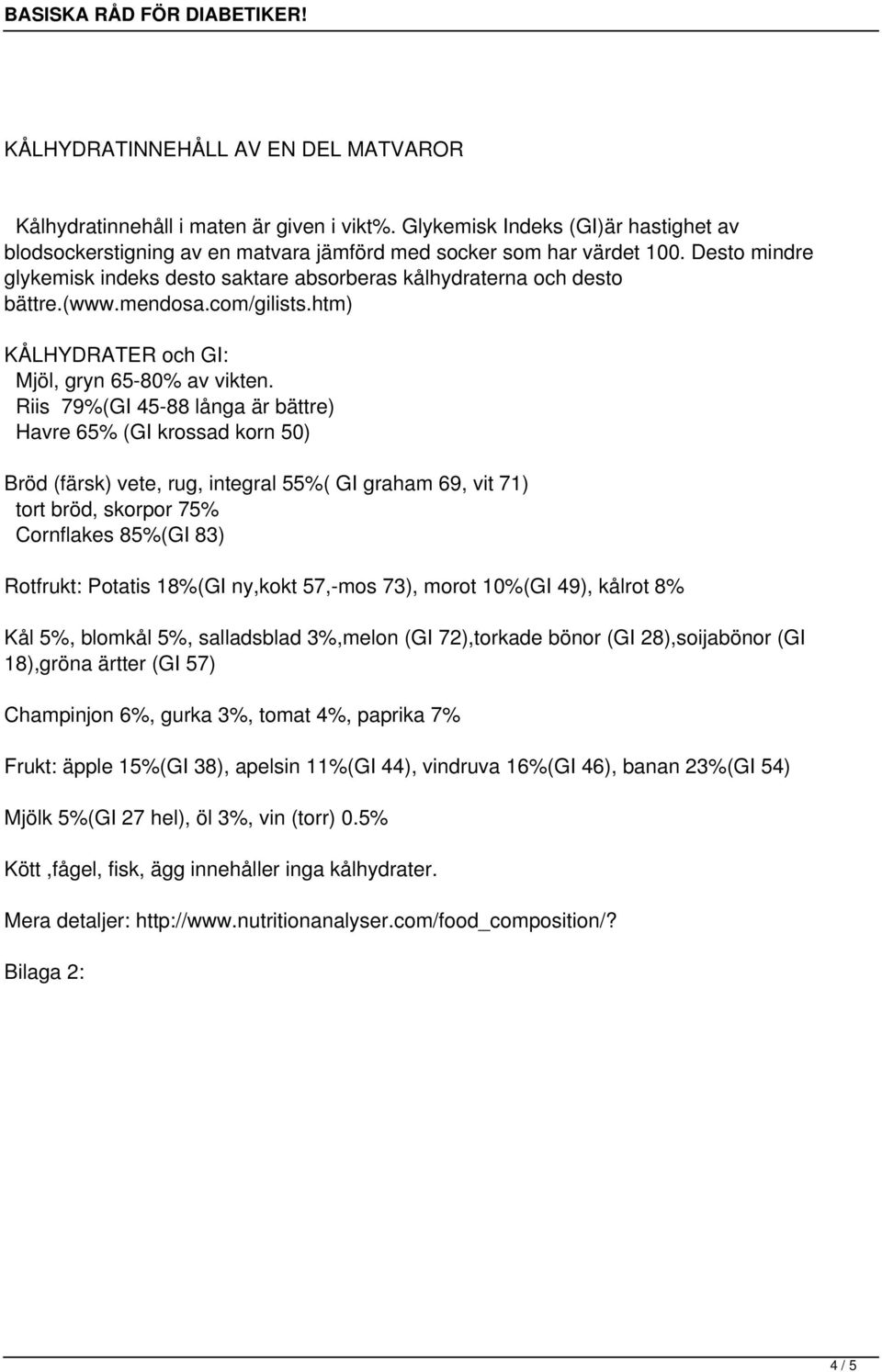 BASISKA RÅD FÖR DIABETIKER!

KÅLHYDRATINNEHÅLL AV EN DEL MATVAROR

Kålhydratinnehåll i maten är given i vikt%. Glykemisk Indeks (GI)är hastighet av blodsockerstigning av en matvara jämförd med socker som har värdet 100. Desto mindre glykemisk indeks desto saktare absorberas kålhydraterna och desto bättre.(www.mendosa.com/gilists.htm)

KÅLHYDRATER och GI:
Mjöl, gryn 65-80% av vikten.
Riis 79%(GI 45-88 långa är bättre)
Havre 65% (GI krossad korn 50)

Bröd (färsk) vete, rug, integral 55%( GI graham 69, vit 71)
tort bröd, skorpor 75%
Cornflakes 85%(GI 83)

Rotfrukt: Potatis 18%(GI ny,kokt 57,-mos 73), morot 10%(GI 49), kålrot 8%

Kål 5%, blomkål 5%, salladsblad 3%,melon (GI 72),torkade bönor (GI 28),soijabönor (GI 18),gröna ärtter (GI 57)

Champinjon 6%, gurka 3%, tomat 4%, paprika 7%

Frukt: äpple 15%(GI 38), apelsin 11%(GI 44), vindruva 16%(GI 46), banan 23%(GI 54)

Mjölk 5%(GI 27 hel), öl 3%, vin (torr) 0.5%

Kött ,fågel, fisk, ägg innehåller inga kålhydrater.

Mera detaljer: http://www.nutritionanalyser.com/food_composition/?

Bilaga 2:

4 / 5